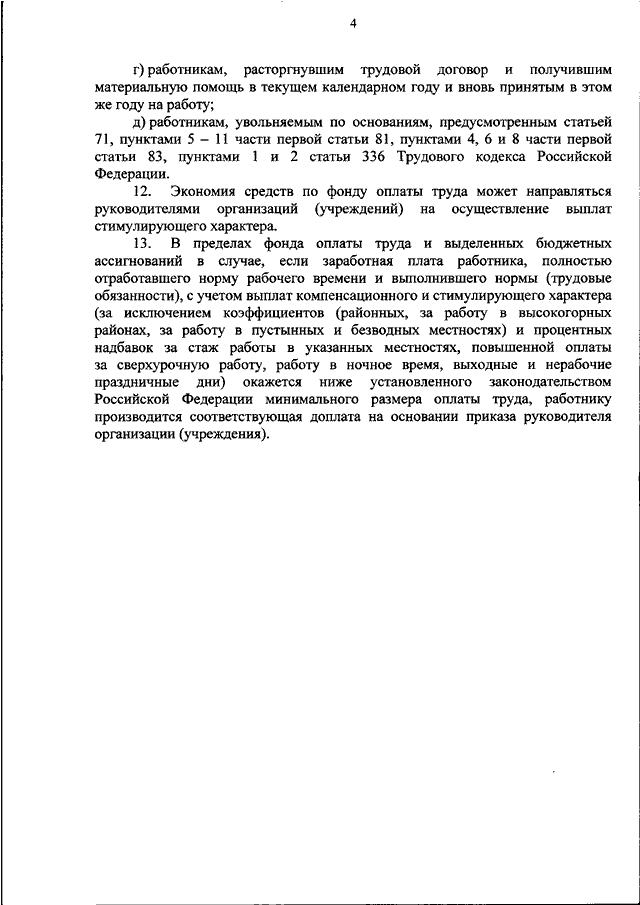 4

г) работникам, расторгнувшим трудовой договор и получившим материальную помощь в текущем календарном году и вновь принятым в этом же году на работу;

д) работникам, увольняемым по основаниям, предусмотренным статьей 71, пунктами 5 – 11 части первой статьи 81, пунктами 4, 6 и 8 части первой статьи 83, пунктами 1 и 2 статьи 336 Трудового кодекса Российской Федерации.

12. Экономия средств по фонду оплаты труда может направляться руководителями организаций (учреждений) на осуществление выплат стимулирующего характера.

13. В пределах фонда оплаты труда и выделенных бюджетных ассигнований в случае, если заработная плата работника, полностью отработавшего норму рабочего времени и выполнившего нормы (трудовые обязанности), с учетом выплат компенсационного и стимулирующего характера (за исключением коэффициентов (районных, за работу в высокогорных районах, за работу в пустынных и безводных местностях) и процентных надбавок за стаж работы в указанных местностях, повышенной оплаты за сверхурочную работу, работу в ночное время, выходные и нерабочие праздничные дни) окажется ниже установленного законодательством Российской Федерации минимального размера оплаты труда, работнику производится соответствующая доплата на основании приказа руководителя организации (учреждения).